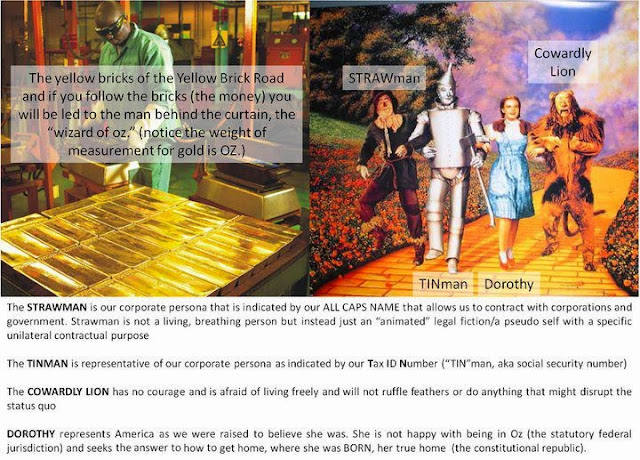 The yellow bricks of the Yellow Brick Road and if you follow the bricks (the money) you will be led to the man behind the curtain, the "wizard of oz." (notice the weight of measurement for gold is OZ.)

STRAWman

Cowardly Lion

TINman

Dorothy

The STRAWMAN is our corporate persona that is indicated by our ALL CAPS NAME that allows us to contract with corporations and government. Strawman is not a living, breathing person but instead just an "animated" legal fiction/a pseudo self with a specific unilateral contractual purpose

The TINMAN is representative of our corporate persona as indicated by our Tax ID Number ("TIN"man, aka social security number)

The COWARDLY LION has no courage and is afraid of living freely and will not ruffle feathers or do anything that might disrupt the status quo

DOROTHY represents America as we were raised to believe she was. She is not happy with being in Oz (the statutory federal jurisdiction) and seeks the answer to how to get home, where she was BORN, her true home (the constitutional republic).